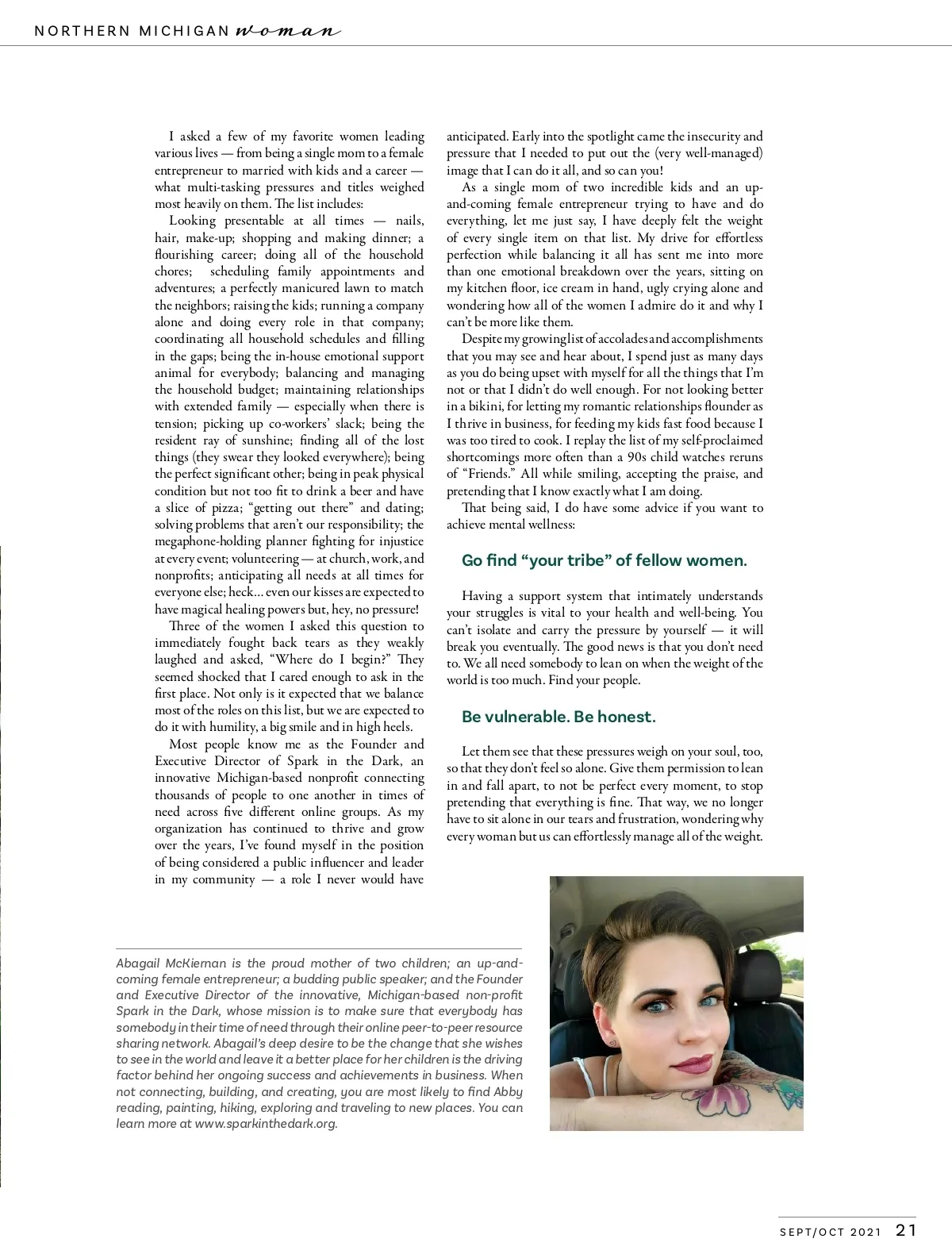 NORTHERN MICHIGAN woman

I asked a few of my favorite women leading various lives — from being a single mom to a female entrepreneur to married with kids and a career — what multi-tasking pressures and titles weighed most heavily on them. The list includes:

Looking presentable at all times — nails, hair, make-up; shopping and making dinner; a flourishing career; doing all of the household chores; scheduling family appointments and adventures; a perfectly manicured lawn to match the neighbors; raising the kids; running a company alone and doing every role in that company; coordinating all household schedules and filling in the gaps; being the in-house emotional support animal for everybody; balancing and managing the household budget; maintaining relationships with extended family — especially when there is tension; picking up co-workers' slack; being the resident ray of sunshine; finding all of the lost things (they swear they looked everywhere); being the perfect significant other; being in peak physical condition but not too fit to drink a beer and have a slice of pizza; "getting out there" and dating; solving problems that aren't our responsibility; the megaphone-holding planner fighting for injustice at every event; volunteering — at church, work, and nonprofits; anticipating all needs at all times for everyone else; heck... even our kisses are expected to have magical healing powers but, hey, no pressure!

Three of the women I asked this question to immediately fought back tears as they weakly laughed and asked, "Where do I begin?" They seemed shocked that I cared enough to ask in the first place. Not only is it expected that we balance most of the roles on this list, but we are expected to do it with humility, a big smile and in high heels.

Most people know me as the Founder and Executive Director of Spark in the Dark, an innovative Michigan-based nonprofit connecting thousands of people to one another in times of need across five different online groups. As my organization has continued to thrive and grow over the years, I've found myself in the position of being considered a public influencer and leader in my community — a role I never would have anticipated. Early into the spotlight came the insecurity and pressure that I needed to put out the (very well-managed) image that I can do it all, and so can you!

As a single mom of two incredible kids and an up-and-coming female entrepreneur trying to have and do everything, let me just say, I have deeply felt the weight of every single item on that list. My drive for effortless perfection while balancing it all has sent me into more than one emotional breakdown over the years, sitting on my kitchen floor, ice cream in hand, ugly crying alone and wondering how all of the women I admire do it and why I can't be more like them.

Despite my growing list of accolades and accomplishments that you may see and hear about, I spend just as many days as you do being upset with myself for all the things that I'm not or that I didn't do well enough. For not looking better in a bikini, for letting my romantic relationships flounder as I thrive in business, for feeding my kids fast food because I was too tired to cook. I replay the list of my self-proclaimed shortcomings more often than a 90s child watches reruns of "Friends." All while smiling, accepting the praise, and pretending that I know exactly what I am doing.

That being said, I do have some advice if you want to achieve mental wellness:

Go find "your tribe" of fellow women.

Having a support system that intimately understands your struggles is vital to your health and well-being. You can't isolate and carry the pressure by yourself — it will break you eventually. The good news is that you don't need to. We all need somebody to lean on when the weight of the world is too much. Find your people.

Be vulnerable. Be honest.

Let them see that these pressures weigh on your soul, too, so that they don't feel so alone. Give them permission to lean in and fall apart, to not be perfect every moment, to stop pretending that everything is fine. That way, we no longer have to sit alone in our tears and frustration, wondering why every woman but us can effortlessly manage all of the weight.

Abagail McKiernan is the proud mother of two children; an up-and-coming female entrepreneur; a budding public speaker; and the Founder and Executive Director of the innovative, Michigan-based non-profit Spark in the Dark, whose mission is to make sure that everybody has somebody in their time of need through their online peer-to-peer resource sharing network. Abagail's deep desire to be the change that she wishes to see in the world and leave it a better place for her children is the driving factor behind her ongoing success and achievements in business. When not connecting, building, and creating, you are most likely to find Abby reading, painting, hiking, exploring and traveling to new places. You can learn more at www.sparkinthedark.org.

SEPT/OCT 2021 21